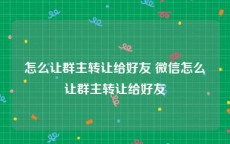 怎么让群主转让给好友 微信怎么让群主转让给好友